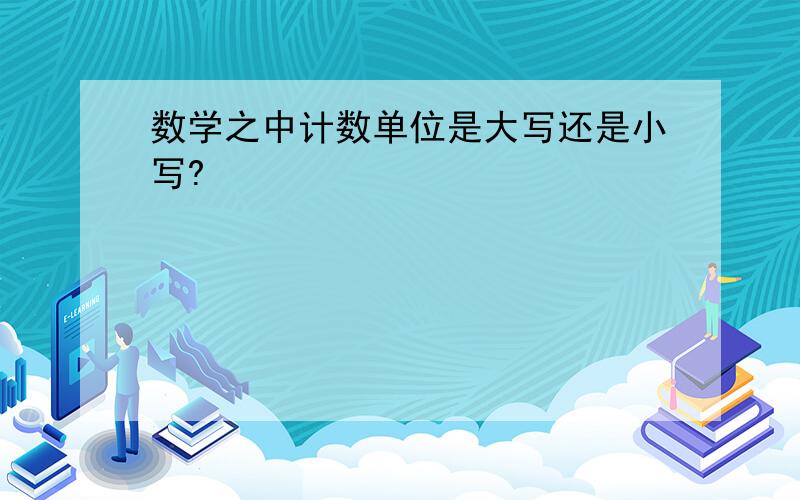 数学之中计数单位是大写还是小写?

E-LEARNING